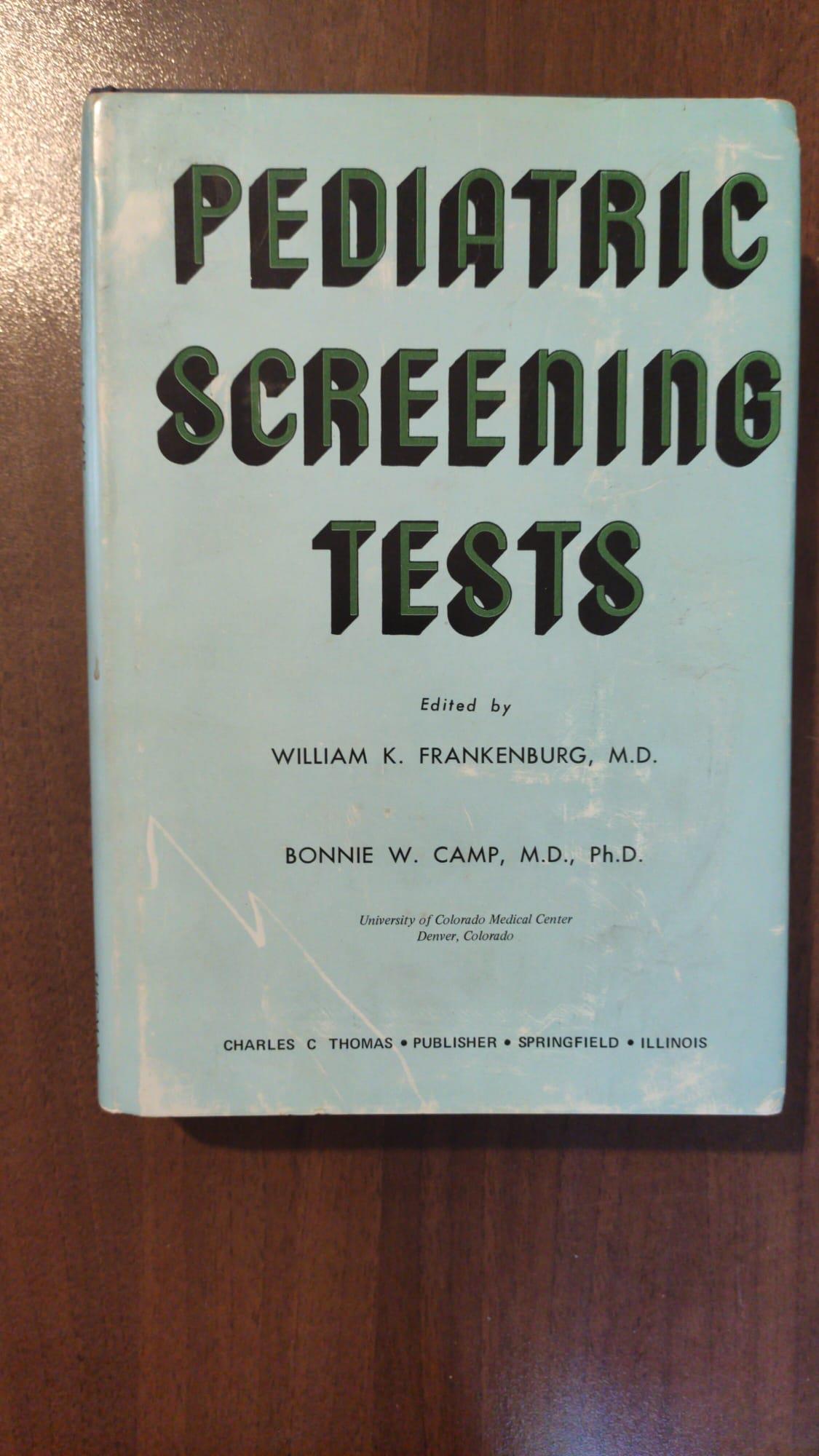 PEDIATRIC
SCREENING
TESTS

Edited by

WILLIAM K. FRANKENBURG, M.D.

BONNIE W. CAMP, M.D., Ph.D.

University of Colorado Medical Center
Denver, Colorado

CHARLES C THOMAS • PUBLISHER • SPRINGFIELD • ILLINOIS